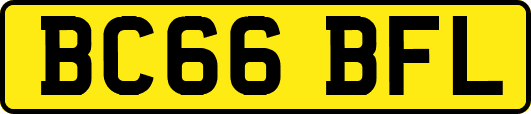 BC66 BFL